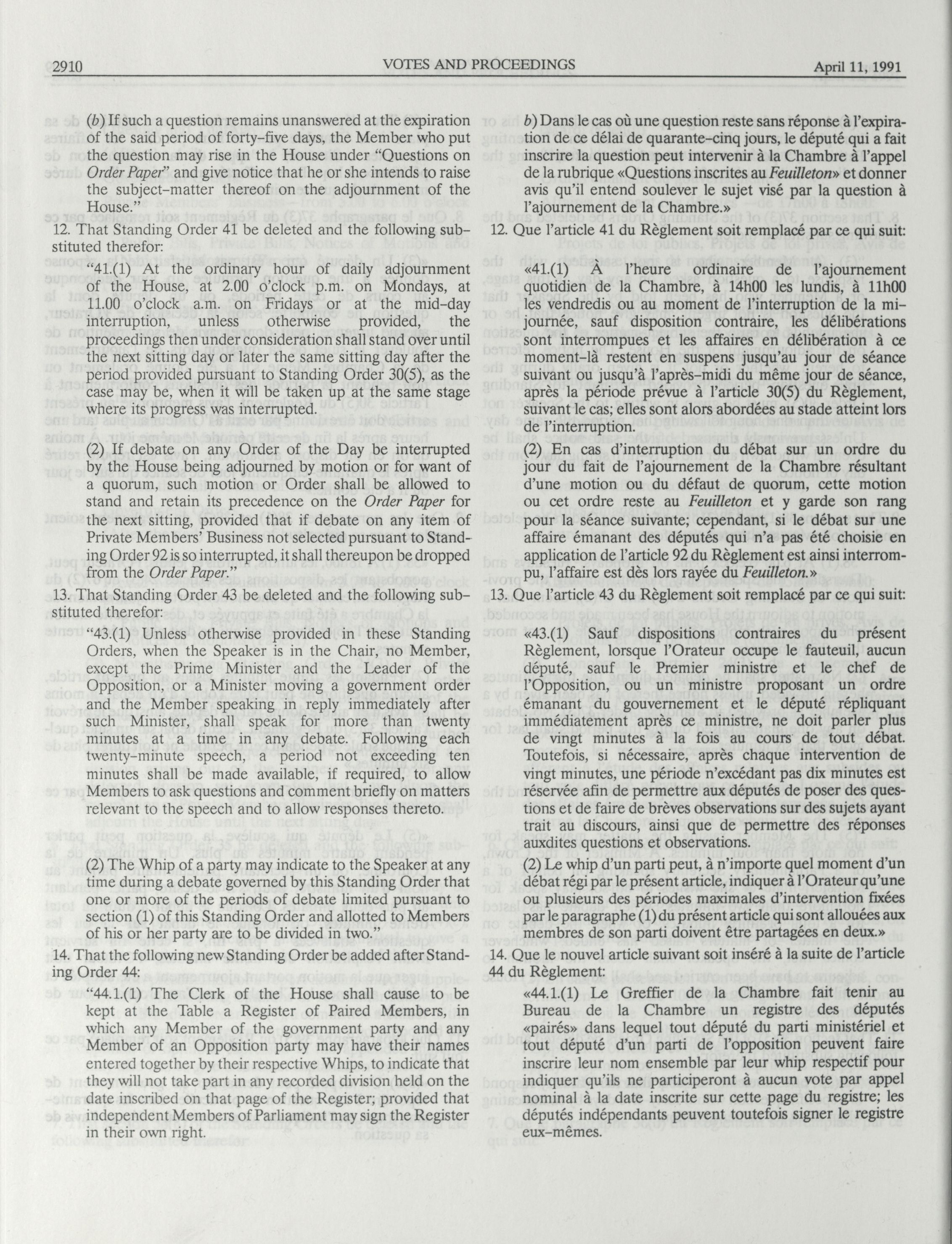 2910 VOTES AND PROCEEDINGS April 11, 1991

(b) If such a question remains unanswered at the expiration of the said period of forty-five days, the Member who put the question may rise in the House under "Questions on Order Paper" and give notice that he or she intends to raise the subject-matter thereof on the adjournment of the House."

12. That Standing Order 41 be deleted and the following substituted therefor:

"41.(1) At the ordinary hour of daily adjournment of the House, at 2.00 o'clock p.m. on Mondays, at 11.00 o'clock a.m. on Fridays or at the mid-day interruption, unless otherwise provided, the proceedings then under consideration shall stand over until the next sitting day or later the same sitting day after the period provided pursuant to Standing Order 30(5), as the case may be, when it will be taken up at the same stage where its progress was interrupted.

(2) If debate on any Order of the Day be interrupted by the House being adjourned by motion or for want of a quorum, such motion or Order shall be allowed to stand and retain its precedence on the Order Paper for the next sitting, provided that if debate on any item of Private Members' Business not selected pursuant to Standing Order 92 is so interrupted, it shall thereupon be dropped from the Order Paper."

13. That Standing Order 43 be deleted and the following substituted therefor:

"43.(1) Unless otherwise provided in these Standing Orders, when the Speaker is in the Chair, no Member, except the Prime Minister and the Leader of the Opposition, or a Minister moving a government order and the Member speaking in reply immediately after such Minister, shall speak for more than twenty minutes at a time in any debate. Following each twenty-minute speech, a period not exceeding ten minutes shall be made available, if required, to allow Members to ask questions and comment briefly on matters relevant to the speech and to allow responses thereto.

(2) The Whip of a party may indicate to the Speaker at any time during a debate governed by this Standing Order that one or more of the periods of debate limited pursuant to section (1) of this Standing Order and allotted to Members of his or her party are to be divided in two."

14. That the following new Standing Order be added after Standing Order 44:

"44.1.(1) The Clerk of the House shall cause to be kept at the Table a Register of Paired Members, in which any Member of the government party and any Member of an Opposition party may have their names entered together by their respective Whips, to indicate that they will not take part in any recorded division held on the date inscribed on that page of the Register; provided that independent Members of Parliament may sign the Register in their own right.

b) Dans le cas où une question reste sans réponse à l'expiration de ce délai de quarante-cinq jours, le député qui a fait inscrire la question peut intervenir à la Chambre à l'appel de la rubrique «Questions inscrites au Feuilleton» et donner avis qu'il entend soulever le sujet visé par la question à l'ajournement de la Chambre.»

12. Que l'article 41 du Règlement soit remplacé par ce qui suit:

«41.(1) À l'heure ordinaire de l'ajournement quotidien de la Chambre, à 14h00 les lundis, à 11h00 les vendredis ou au moment de l'interruption de la mi-journée, sauf disposition contraire, les délibérations sont interrompues et les affaires en délibération à ce moment-là restent en suspens jusqu'au jour de séance suivant ou jusqu'à l'après-midi du même jour de séance, après la période prévue à l'article 30(5) du Règlement, suivant le cas; elles sont alors abordées au stade atteint lors de l'interruption.

(2) En cas d'interruption du débat sur un ordre du jour du fait de l'ajournement de la Chambre résultant d'une motion ou du défaut de quorum, cette motion ou cet ordre reste au Feuilleton et y garde son rang pour la séance suivante; cependant, si le débat sur une affaire émanant des députés qui n'a pas été choisie en application de l'article 92 du Règlement est ainsi interrompu, l'affaire est dès lors rayée du Feuilleton.»

13. Que l'article 43 du Règlement soit remplacé par ce qui suit:

«43.(1) Sauf dispositions contraires du présent Règlement, lorsque l'Orateur occupe le fauteuil, aucun député, sauf le Premier ministre et le chef de l'Opposition, ou un ministre proposant un ordre émanant du gouvernement et le député répliquant immédiatement après ce ministre, ne doit parler plus de vingt minutes à la fois au cours de tout débat. Toutefois, si nécessaire, après chaque intervention de vingt minutes, une période n'excédant pas dix minutes est réservée afin de permettre aux députés de poser des questions et de faire de brèves observations sur des sujets ayant trait au discours, ainsi que de permettre des réponses auxdites questions et observations.

(2) Le whip d'un parti peut, à n'importe quel moment d'un débat régi par le présent article, indiquer à l'Orateur qu'une ou plusieurs des périodes maximales d'intervention fixées par le paragraphe (1) du présent article qui sont allouées aux membres de son parti doivent être partagées en deux.»

14. Que le nouvel article suivant soit inséré à la suite de l'article 44 du Règlement:

«44.1.(1) Le Greffier de la Chambre fait tenir au Bureau de la Chambre un registre des députés «pairés» dans lequel tout député du parti ministériel et tout député d'un parti de l'opposition peuvent faire inscrire leur nom ensemble par leur whip respectif pour indiquer qu'ils ne participeront à aucun vote par appel nominal à la date inscrite sur cette page du registre; les députés indépendants peuvent toutefois signer le registre eux-mêmes.